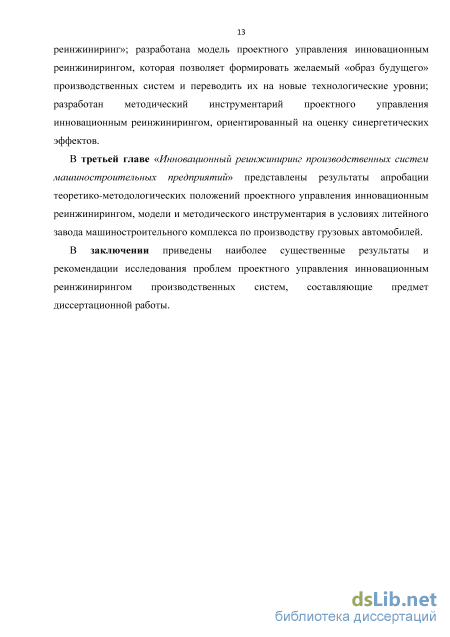 13

реинжиниринг»; разработана модель проектного управления инновационным реинжинирингом, которая позволяет формировать желаемый «образ будущего» производственных систем и переводить их на новые технологические уровни; разработан методический инструментарий проектного управления инновационным реинжинирингом, ориентированный на оценку синергетических эффектов.

В третьей главе «Инновационный реинжиниринг производственных систем машиностроительных предприятий» представлены результаты апробации теоретико-методологических положений проектного управления инновационным реинжинирингом, модели и методического инструментария в условиях литейного завода машиностроительного комплекса по производству грузовых автомобилей.

В заключении приведены наиболее существенные результаты и рекомендации исследования проблем проектного управления инновационным реинжинирингом производственных систем, составляющие предмет диссертационной работы.

dsLib.net
библиотека диссертаций